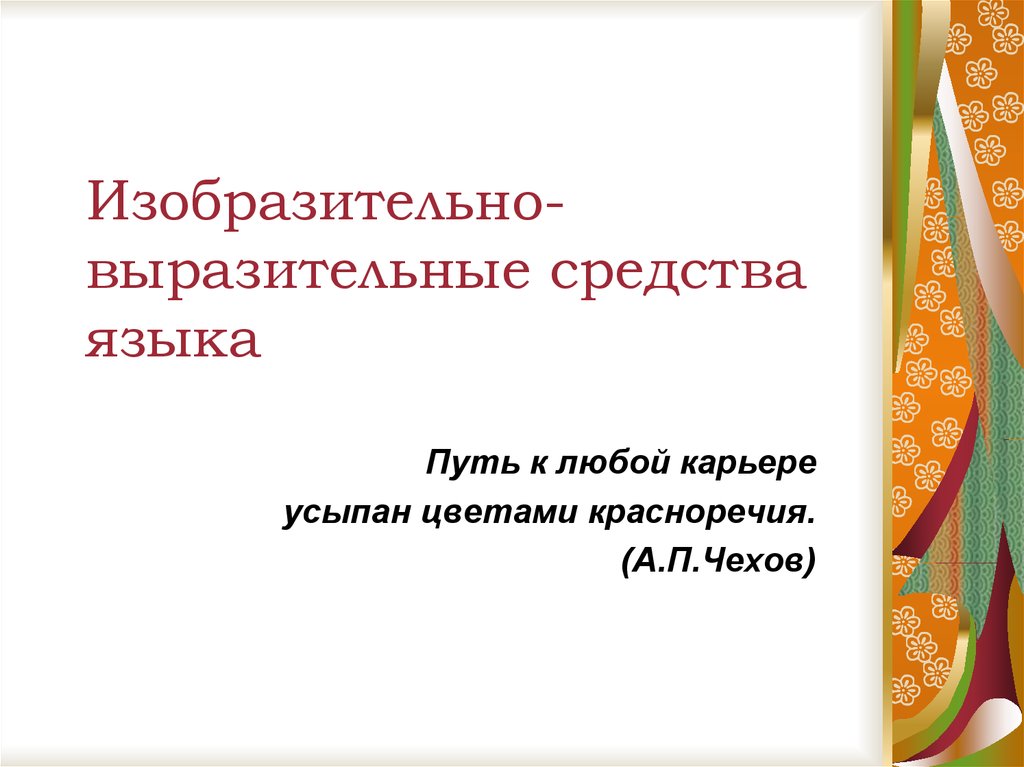 Изобразительно-выразительные средства языка

Путь к любой карьере
усыпан цветами красноречия.
(А.П.Чехов)